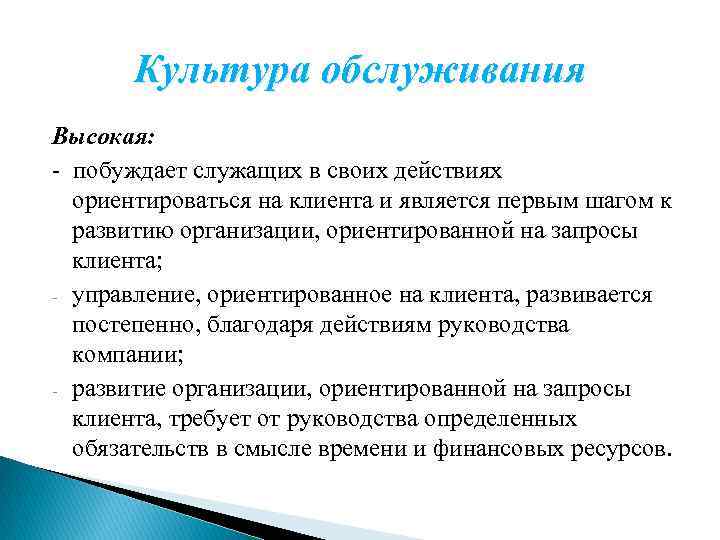 Культура обслуживания

Высокая:

- побуждает служащих в своих действиях ориентироваться на клиента и является первым шагом к развитию организации, ориентированной на запросы клиента;
- управление, ориентированное на клиента, развивается постепенно, благодаря действиям руководства компании;
- развитие организации, ориентированной на запросы клиента, требует от руководства определенных обязательств в смысле времени и финансовых ресурсов.